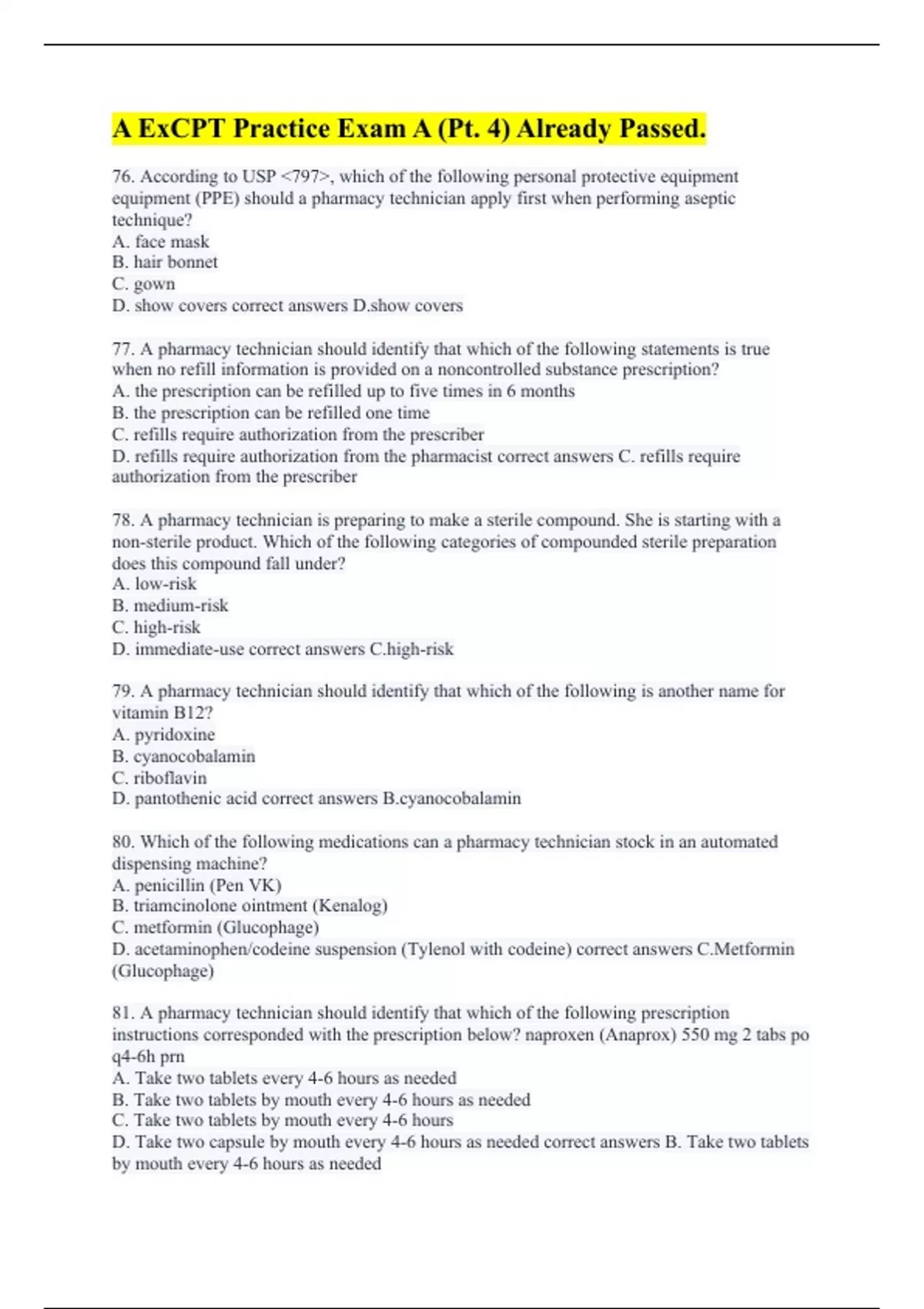 A ExCPT Practice Exam A (Pt. 4) Already Passed.

76. According to USP <797>, which of the following personal protective equipment equipment (PPE) should a pharmacy technician apply first when performing aseptic technique?
A. face mask
B. hair bonnet
C. gown
D. show covers correct answers D.show covers

77. A pharmacy technician should identify that which of the following statements is true when no refill information is provided on a noncontrolled substance prescription?
A. the prescription can be refilled up to five times in 6 months
B. the prescription can be refilled one time
C. refills require authorization from the prescriber
D. refills require authorization from the pharmacist correct answers C. refills require authorization from the prescriber

78. A pharmacy technician is preparing to make a sterile compound. She is starting with a non-sterile product. Which of the following categories of compounded sterile preparation does this compound fall under?
A. low-risk
B. medium-risk
C. high-risk
D. immediate-use correct answers C.high-risk

79. A pharmacy technician should identify that which of the following is another name for vitamin B12?
A. pyridoxine
B. cyanocobalamin
C. riboflavin
D. pantothenic acid correct answers B.cyanocobalamin

80. Which of the following medications can a pharmacy technician stock in an automated dispensing machine?
A. penicillin (Pen VK)
B. triamcinolone ointment (Kenalog)
C. metformin (Glucophage)
D. acetaminophen/codeine suspension (Tylenol with codeine) correct answers C.Metformin (Glucophage)

81. A pharmacy technician should identify that which of the following prescription instructions corresponded with the prescription below? naproxen (Anaprox) 550 mg 2 tabs po q4-6h prn
A. Take two tablets every 4-6 hours as needed
B. Take two tablets by mouth every 4-6 hours as needed
C. Take two tablets by mouth every 4-6 hours
D. Take two capsule by mouth every 4-6 hours as needed correct answers B. Take two tablets by mouth every 4-6 hours as needed